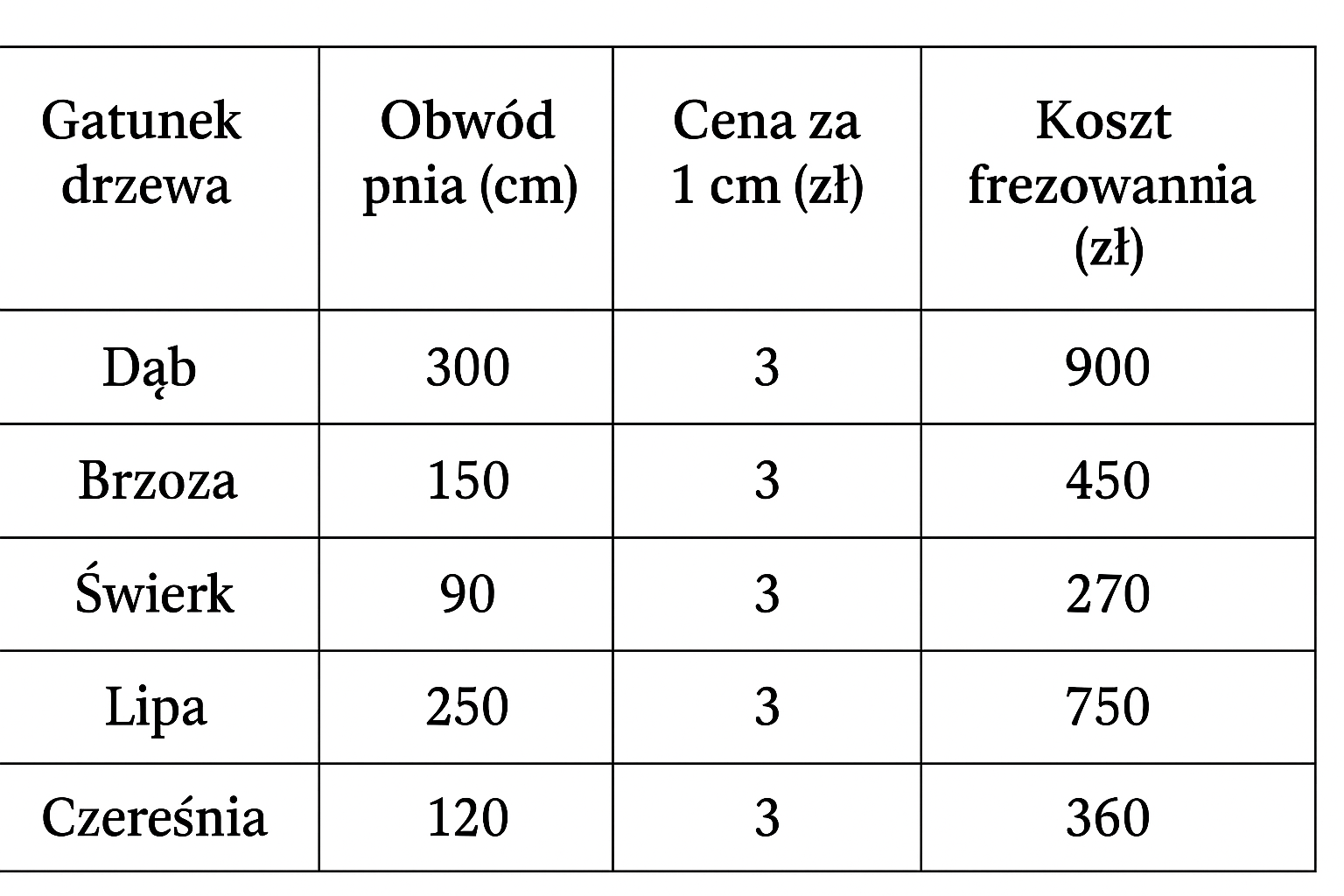 | Gatunek drzewa | Obwód pnia (cm) | Cena za 1 cm (zł) | Koszt frezowannia (zł) |
|---|---|---|---|
| Dąb | 300 | 3 | 900 |
| Brzoza | 150 | 3 | 450 |
| Świerk | 90 | 3 | 270 |
| Lipa | 250 | 3 | 750 |
| Czereśnia | 120 | 3 | 360 |